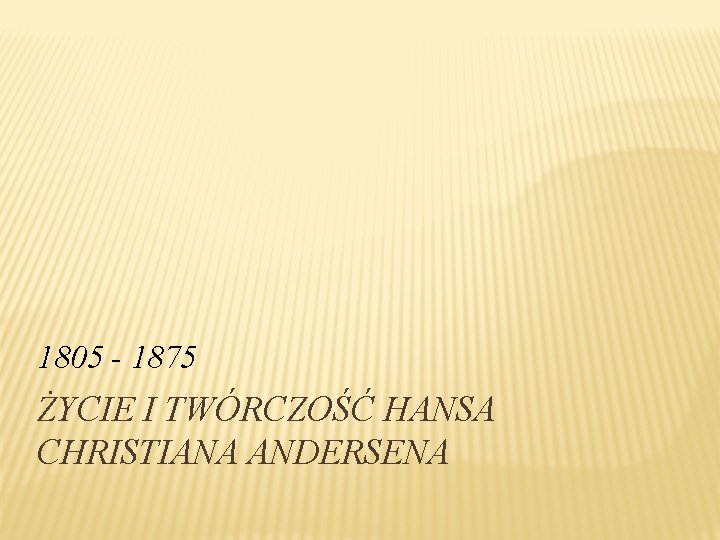 1805 - 1875

ŻYCIE I TWÓRCZOŚĆ HANSA CHRISTIANA ANDERSENA